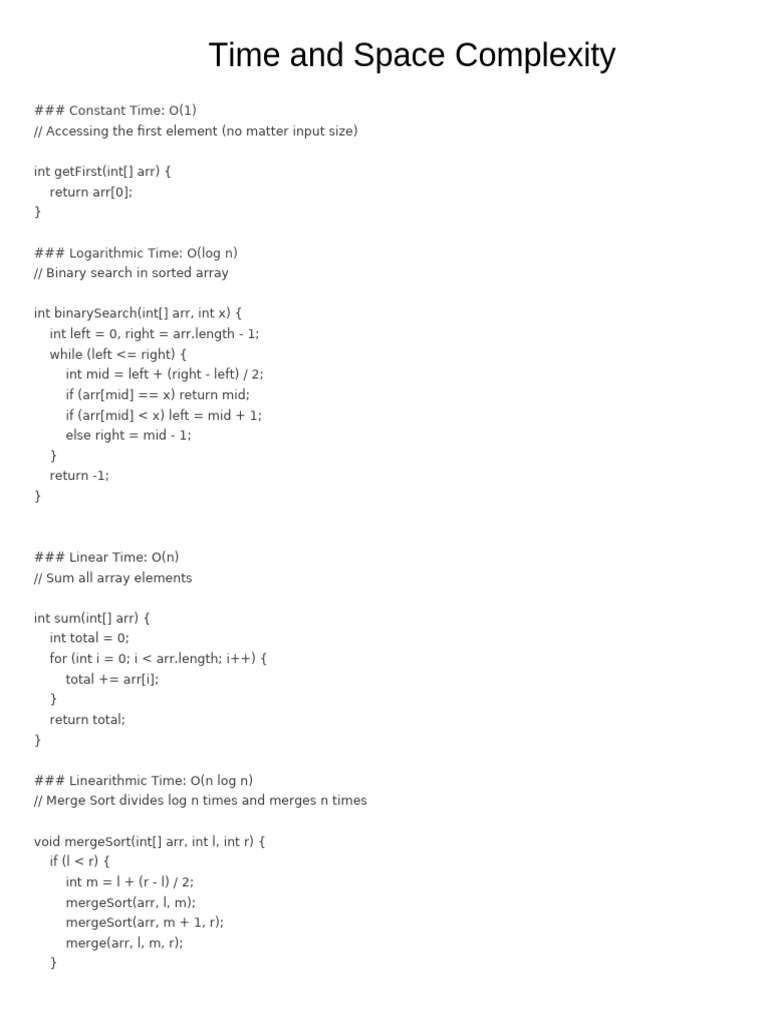 Time and Space Complexity

### Constant Time: O(1)
// Accessing the first element (no matter input size)

int getFirst(int[] arr) {
    return arr[0];
}

### Logarithmic Time: O(log n)
// Binary search in sorted array

int binarySearch(int[] arr, int x) {
    int left = 0, right = arr.length - 1;
    while (left <= right) {
        int mid = left + (right - left) / 2;
        if (arr[mid] == x) return mid;
        if (arr[mid] < x) left = mid + 1;
        else right = mid - 1;
    }
    return -1;
}

### Linear Time: O(n)
// Sum all array elements

int sum(int[] arr) {
    int total = 0;
    for (int i = 0; i < arr.length; i++) {
        total += arr[i];
    }
    return total;
}

### Linearithmic Time: O(n log n)
// Merge Sort divides log n times and merges n times

void mergeSort(int[] arr, int l, int r) {
    if (l < r) {
        int m = l + (r - l) / 2;
        mergeSort(arr, l, m);
        mergeSort(arr, m + 1, r);
        merge(arr, l, m, r);
    }